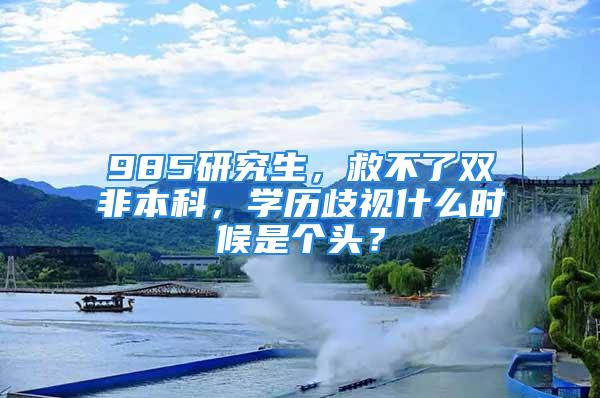 985研究生，救不了双非本科，学历歧视什么时候是个头？